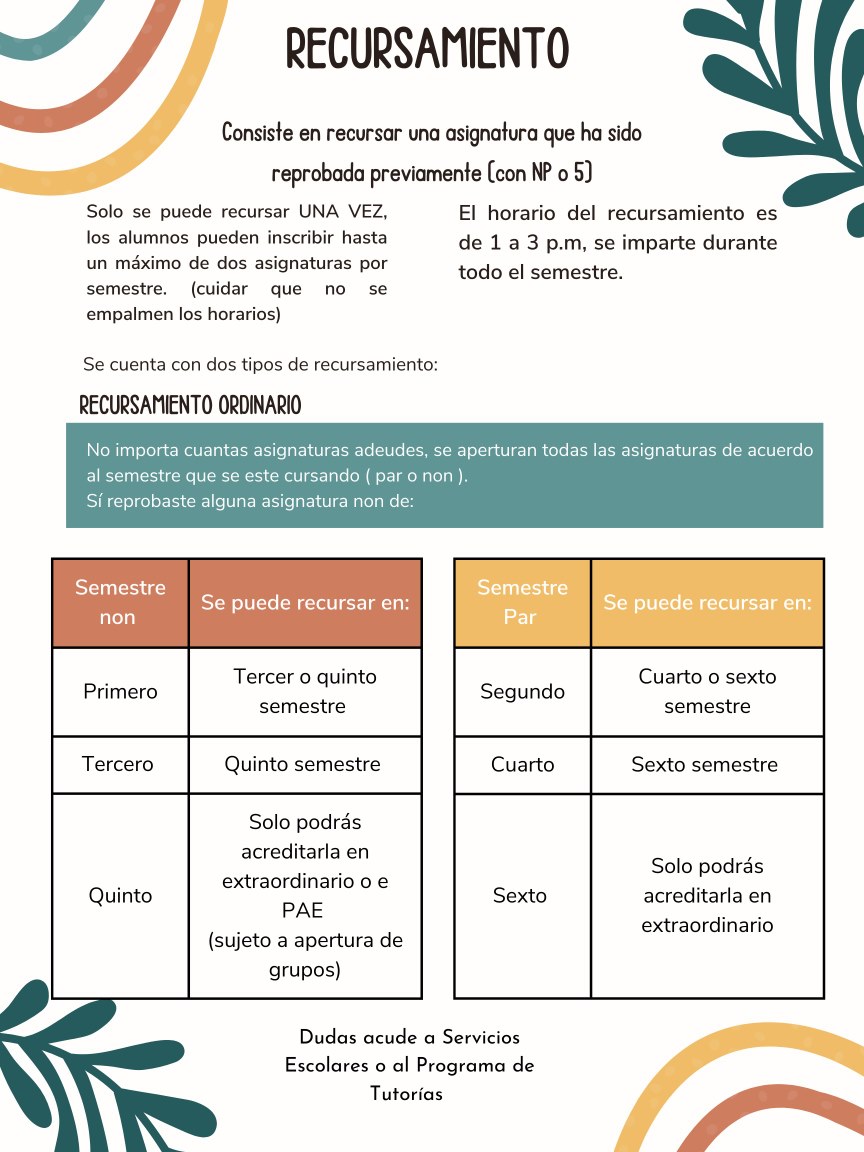 RECURSAMIENTO

Consiste en recursar una asignatura que ha sido reprobada previamente (con NP o 5)

Solo se puede recursar UNA VEZ, los alumnos pueden inscribir hasta un máximo de dos asignaturas por semestre. (cuidar que no se empalmen los horarios)

El horario del recursamiento es de 1 a 3 p.m, se imparte durante todo el semestre.

Se cuenta con dos tipos de recursamiento:

RECURSAMIENTO ORDINARIO

No importa cuantas asignaturas adeudes, se aperturan todas las asignaturas de acuerdo al semestre que se este cursando ( par o non ).
Sí reprobaste alguna asignatura non de:

| Semestre non | Se puede recursar en: |
|---|---|
| Primero | Tercer o quinto semestre |
| Tercero | Quinto semestre |
| Quinto | Solo podrás acreditarla en extraordinario o e PAE (sujeto a apertura de grupos) |

| Semestre Par | Se puede recursar en: |
|---|---|
| Segundo | Cuarto o sexto semestre |
| Cuarto | Sexto semestre |
| Sexto | Solo podrás acreditarla en extraordinario |

Dudas acude a Servicios Escolares o al Programa de Tutorías